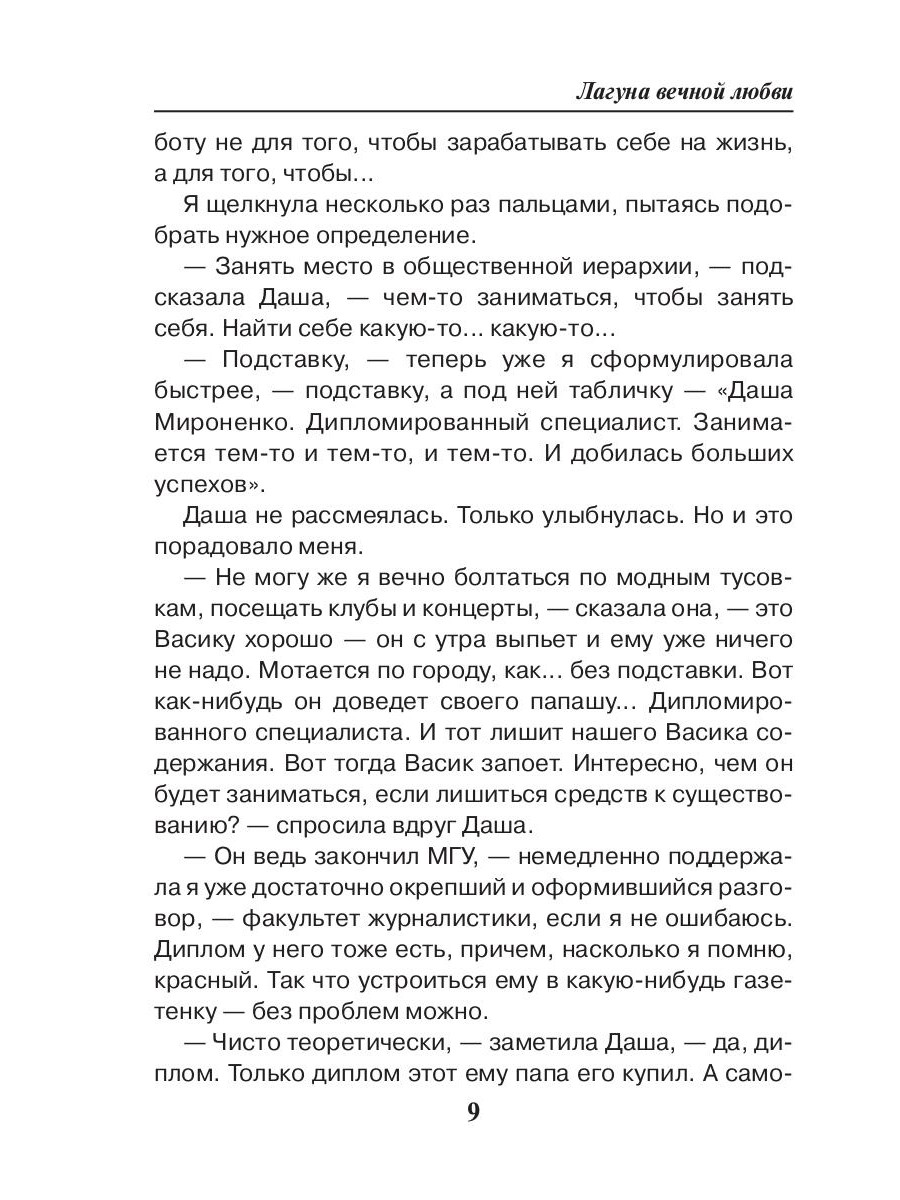 Лагуна вечной любви

боту не для того, чтобы зарабатывать себе на жизнь, а для того, чтобы...

Я щелкнула несколько раз пальцами, пытаясь подобрать нужное определение.

— Занять место в общественной иерархии, — подсказала Даша, — чем-то заниматься, чтобы занять себя. Найти себе какую-то... какую-то...

— Подставку, — теперь уже я сформулировала быстрее, — подставку, а под ней табличку — «Даша Мироненко. Дипломированный специалист. Занимается тем-то и тем-то, и тем-то. И добилась больших успехов».

Даша не рассмеялась. Только улыбнулась. Но и это порадовало меня.

— Не могу же я вечно болтаться по модным тусовкам, посещать клубы и концерты, — сказала она, — это Васику хорошо — он с утра выпьет и ему уже ничего не надо. Мотается по городу, как... без подставки. Вот как-нибудь он доведет своего папашу... Дипломированного специалиста. И тот лишит нашего Васика содержания. Вот тогда Васик запоет. Интересно, чем он будет заниматься, если лишиться средств к существованию? — спросила вдруг Даша.

— Он ведь закончил МГУ, — немедленно поддержала я уже достаточно окрепший и оформившийся разговор, — факультет журналистики, если я не ошибаюсь. Диплом у него тоже есть, причем, насколько я помню, красный. Так что устроиться ему в какую-нибудь газетенку — без проблем можно.

— Чисто теоретически, — заметила Даша, — да, диплом. Только диплом этот ему папа его купил. А само-

9